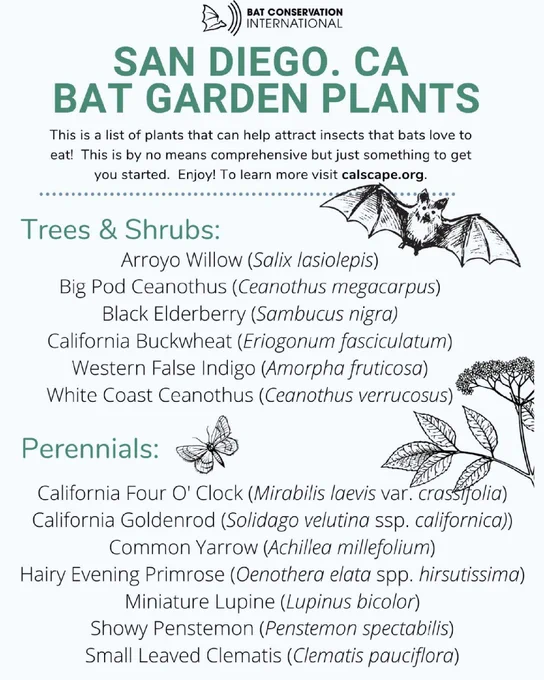 BAT CONSERVATION INTERNATIONAL

SAN DIEGO. CA
BAT GARDEN PLANTS

This is a list of plants that can help attract insects that bats love to eat! This is by no means comprehensive but just something to get you started. Enjoy! To learn more visit calscape.org.

Trees & Shrubs:

Arroyo Willow (Salix lasiolepis)
Big Pod Ceanothus (Ceanothus megacarpus)
Black Elderberry (Sambucus nigra)
California Buckwheat (Eriogonum fasciculatum)
Western False Indigo (Amorpha fruticosa)
White Coast Ceanothus (Ceanothus verrucosus)

Perennials:

California Four O' Clock (Mirabilis laevis var. crassifolia)
California Goldenrod (Solidago velutina ssp. californica))
Common Yarrow (Achillea millefolium)
Hairy Evening Primrose (Oenothera elata spp. hirsutissima)
Miniature Lupine (Lupinus bicolor)
Showy Penstemon (Penstemon spectabilis)
Small Leaved Clematis (Clematis pauciflora)